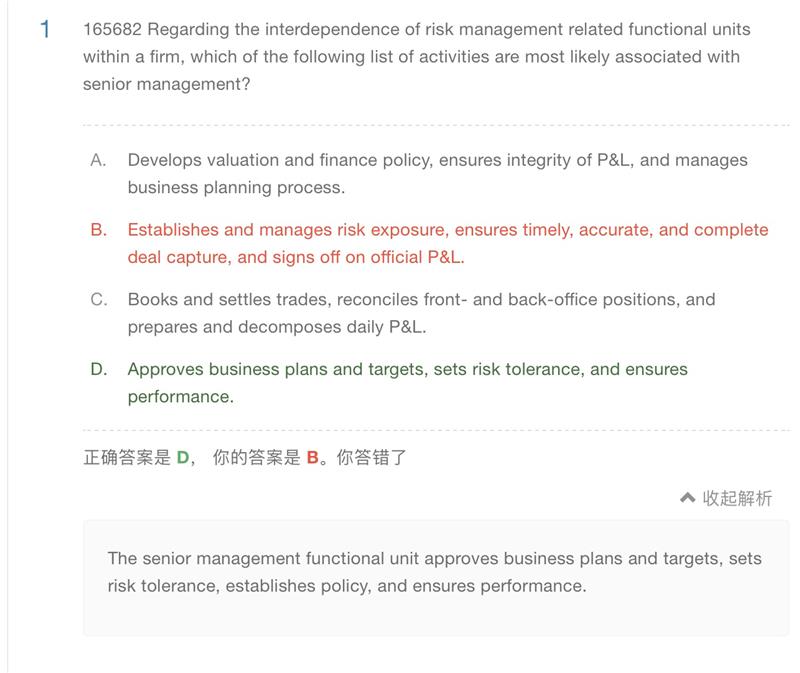 1

165682 Regarding the interdependence of risk management related functional units within a firm, which of the following list of activities are most likely associated with senior management?

A. Develops valuation and finance policy, ensures integrity of P&L, and manages business planning process.

B. Establishes and manages risk exposure, ensures timely, accurate, and complete deal capture, and signs off on official P&L.

C. Books and settles trades, reconciles front- and back-office positions, and prepares and decomposes daily P&L.

D. Approves business plans and targets, sets risk tolerance, and ensures performance.

正确答案是 D， 你的答案是 B。你答错了

收起解析

The senior management functional unit approves business plans and targets, sets risk tolerance, establishes policy, and ensures performance.